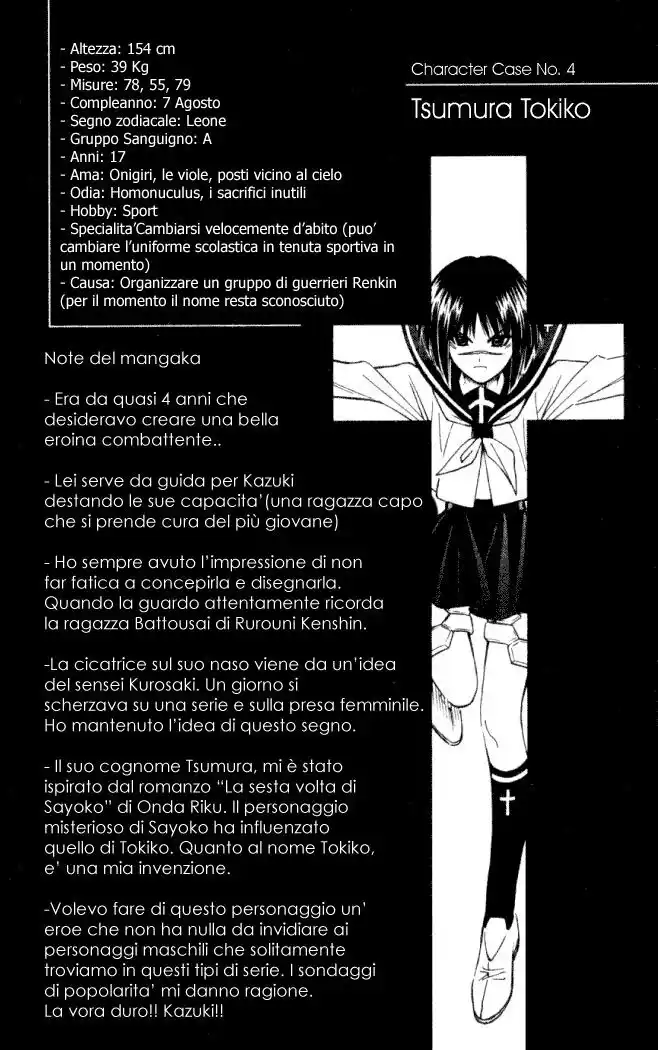 - Altezza: 154 cm
- Peso: 39 Kg
- Misure: 78, 55, 79
- Compleanno: 7 Agosto
- Segno zodiacale: Leone
- Gruppo Sanguigno: A
- Anni: 17
- Ama: Onigiri, le viole, posti vicino al cielo
- Odia: Homonuculus, i sacrifici inutili
- Hobby: Sport
- Specialita'Cambiarsi velocemente d'abito (puo' cambiare l'uniforme scolastica in tenuta sportiva in un momento)
- Causa: Organizzare un gruppo di guerrieri Renkin (per il momento il nome resta sconosciuto)

Character Case No. 4

Tsumura Tokiko

Note del mangaka

- Era da quasi 4 anni che desideravo creare una bella eroina combattente..

- Lei serve da guida per Kazuki destando le sue capacita'(una ragazza capo che si prende cura del più giovane)

- Ho sempre avuto l'impressione di non far fatica a concepirla e disegnarla. Quando la guardo attentamente ricorda la ragazza Battousai di Rurouni Kenshin.

-La cicatrice sul suo naso viene da un'idea del sensei Kurosaki. Un giorno si scherzava su una serie e sulla presa femminile. Ho mantenuto l'idea di questo segno.

- Il suo cognome Tsumura, mi è stato ispirato dal romanzo "La sesta volta di Sayoko" di Onda Riku. Il personaggio misterioso di Sayoko ha influenzato quello di Tokiko. Quanto al nome Tokiko, e' una mia invenzione.

-Volevo fare di questo personaggio un' eroe che non ha nulla da invidiare ai personaggi maschili che solitamente troviamo in questi tipi di serie. I sondaggi di popolarita' mi danno ragione.
La vora duro!! Kazuki!!